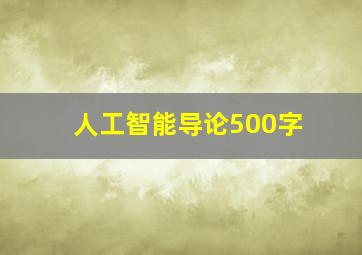 人工智能导论500字